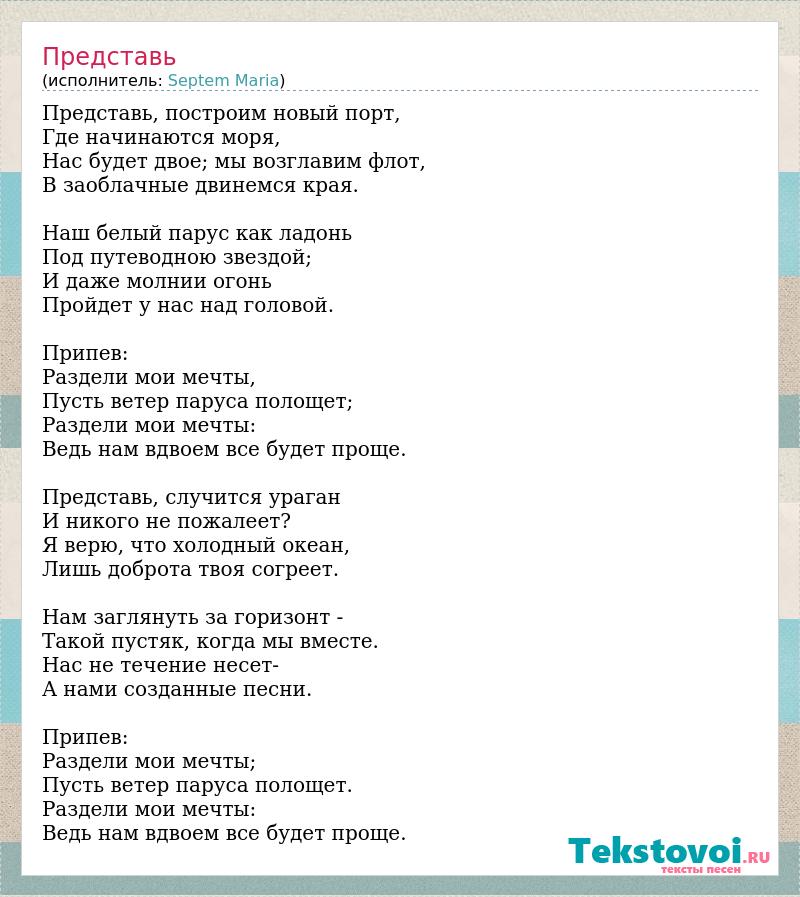 Представь
(исполнитель: Septem Maria)

Представь, построим новый порт,
Где начинаются моря,
Нас будет двое; мы возглавим флот,
В заоблачные двинемся края.

Наш белый парус как ладонь
Под путеводною звездой;
И даже молнии огонь
Пройдет у нас над головой.

Припев:
Раздели мои мечты,
Пусть ветер паруса полощет;
Раздели мои мечты:
Ведь нам вдвоем все будет проще.

Представь, случится ураган
И никого не пожалеет?
Я верю, что холодный океан,
Лишь доброта твоя согреет.

Нам заглянуть за горизонт -
Такой пустяк, когда мы вместе.
Нас не течение несет-
А нами созданные песни.

Припев:
Раздели мои мечты;
Пусть ветер паруса полощет.
Раздели мои мечты:
Ведь нам вдвоем все будет проще.

Tekstovoi.RU
тексты песен